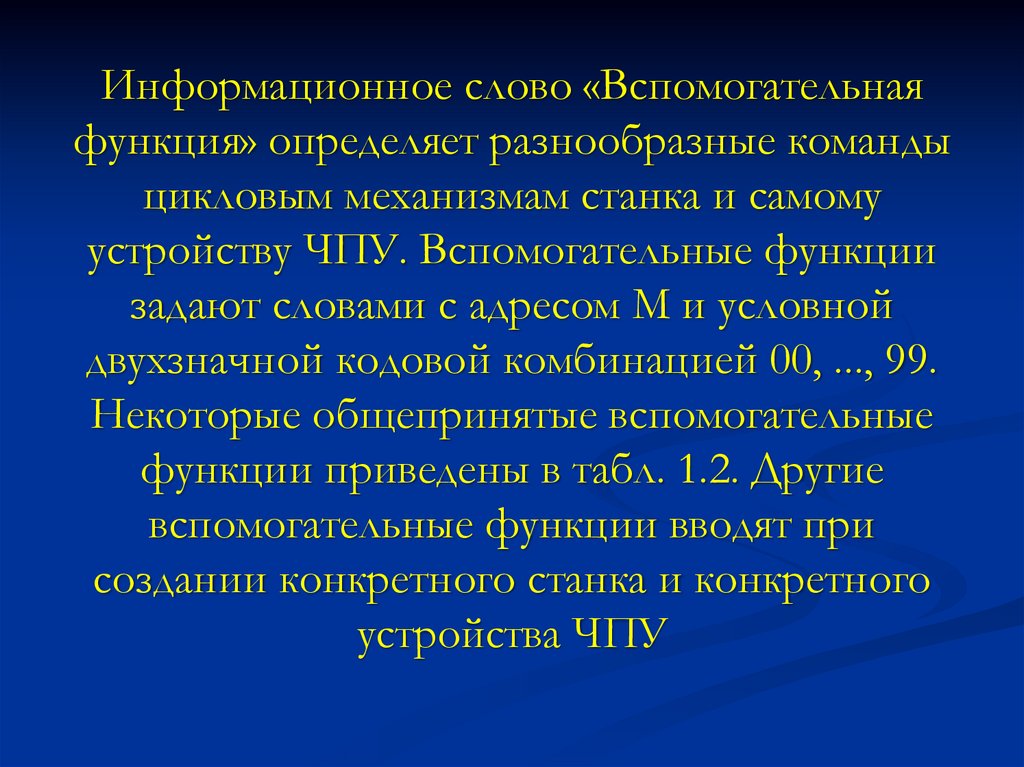 Информационное слово «Вспомогательная функция» определяет разнообразные команды цикловым механизмам станка и самому устройству ЧПУ. Вспомогательные функции задают словами с адресом М и условной двухзначной кодовой комбинацией 00, ..., 99. Некоторые общепринятые вспомогательные функции приведены в табл. 1.2. Другие вспомогательные функции вводят при создании конкретного станка и конкретного устройства ЧПУ